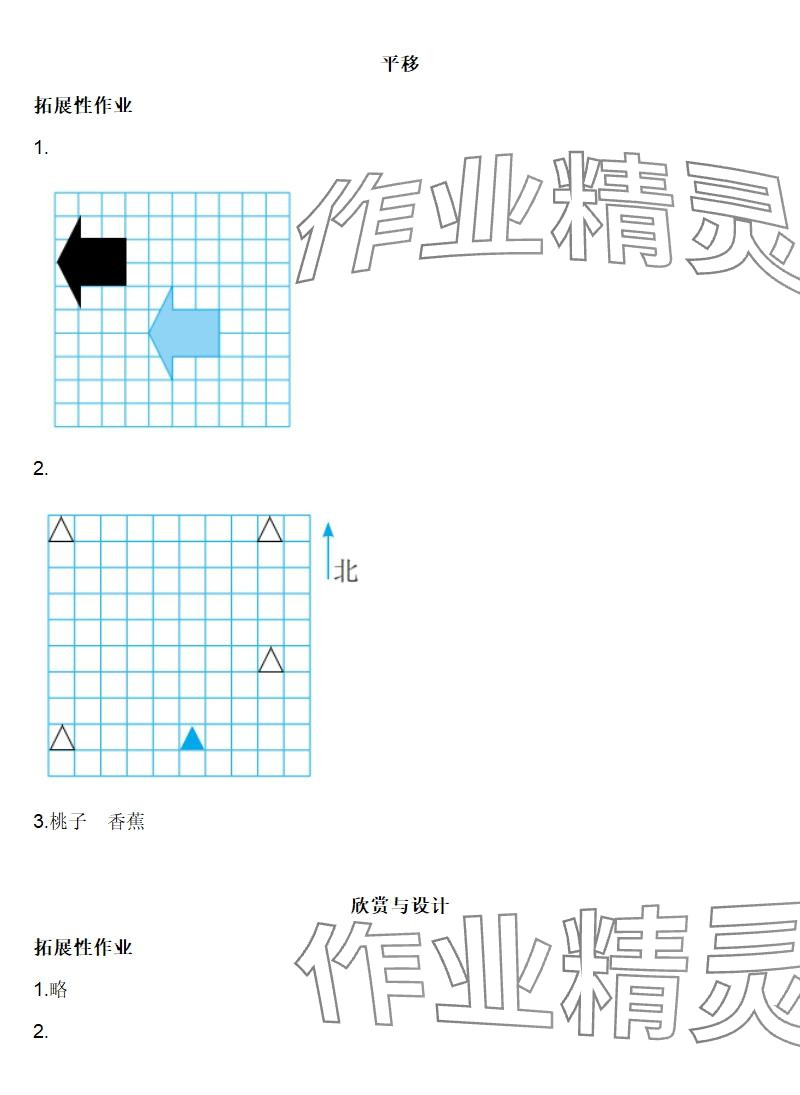 平移

拓展性作业

1.

作业精灵

2.

北

3.桃子　香蕉

欣赏与设计

拓展性作业

1.略

2.

作业精灵